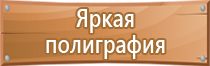 Яркая полиграфия